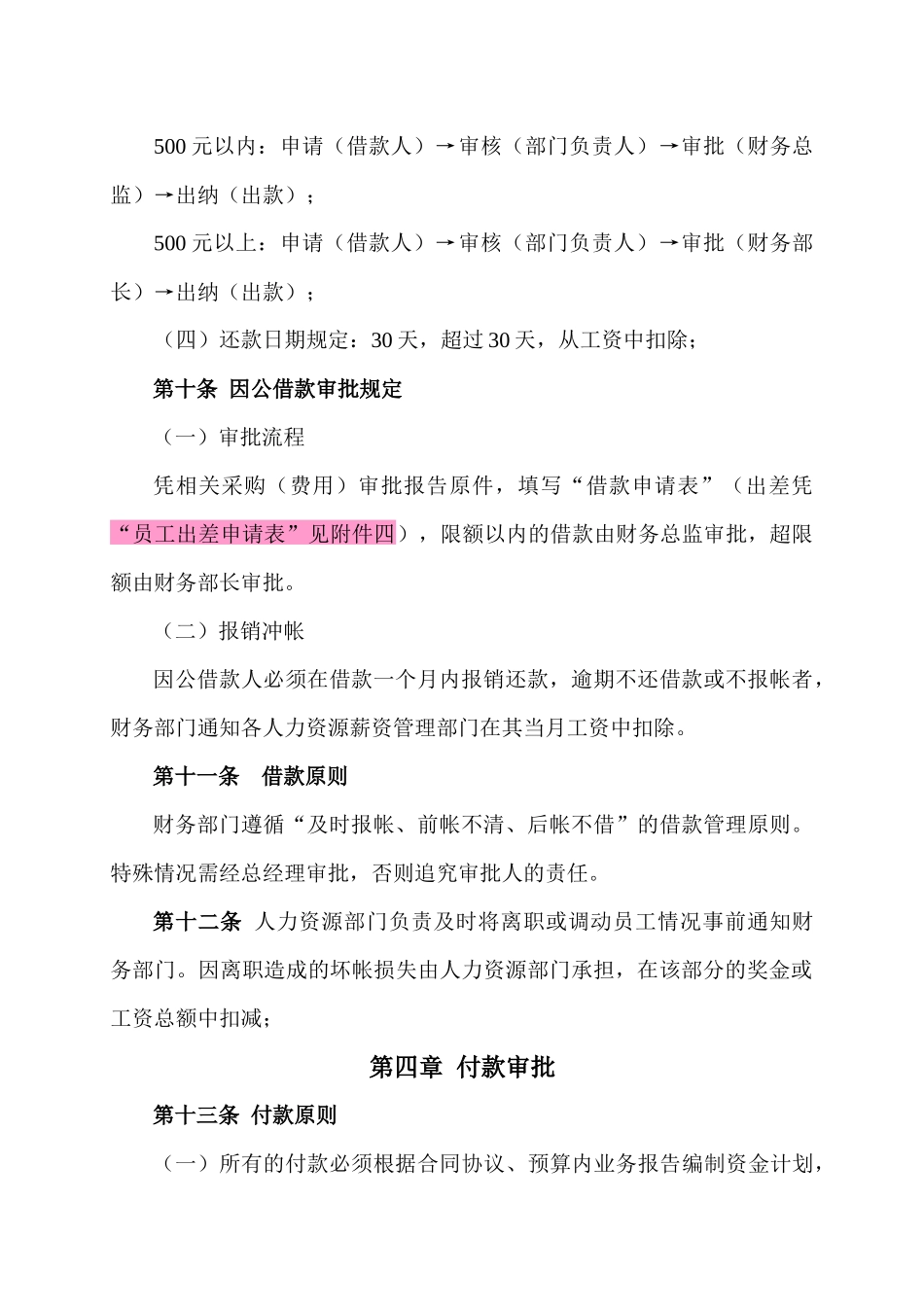 500 元以内：申请（借款人）→审核（部门负责人）→审批（财务总监）→出纳（出款）；

500 元以上：申请（借款人）→审核（部门负责人）→审批（财务部长）→出纳（出款）；

（四）还款日期规定：30 天，超过 30 天，从工资中扣除；

第十条 因公借款审批规定

（一）审批流程

凭相关采购（费用）审批报告原件，填写“借款申请表”（出差凭“员工出差申请表”见附件四），限额以内的借款由财务总监审批，超限额由财务部长审批。

（二）报销冲帐

因公借款人必须在借款一个月内报销还款，逾期不还借款或不报帐者，财务部门通知各人力资源薪资管理部门在其当月工资中扣除。

第十一条 借款原则

财务部门遵循“及时报帐、前帐不清、后帐不借”的借款管理原则。特殊情况需经总经理审批，否则追究审批人的责任。

第十二条 人力资源部门负责及时将离职或调动员工情况事前通知财务部门。因离职造成的坏帐损失由人力资源部门承担，在该部分的奖金或工资总额中扣减；

第四章 付款审批

第十三条 付款原则

（一）所有的付款必须根据合同协议、预算内业务报告编制资金计划，